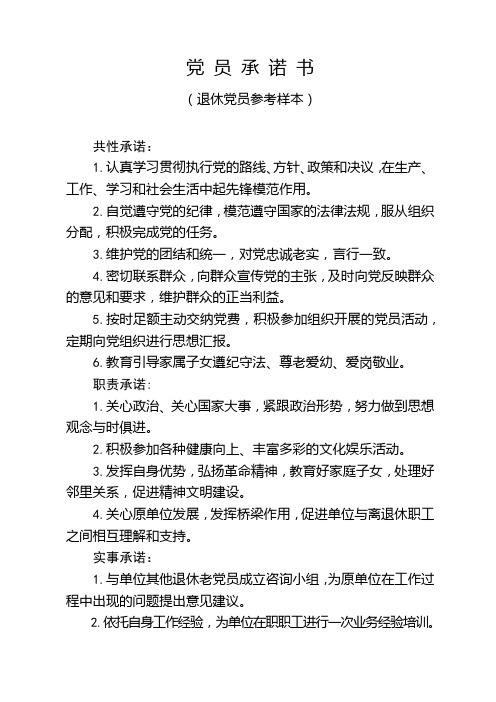 党员承诺书

（退休党员参考样本）

共性承诺：

1. 认真学习贯彻执行党的路线、方针、政策和决议，在生产、工作、学习和社会生活中起先锋模范作用。

2. 自觉遵守党的纪律，模范遵守国家的法律法规，服从组织分配，积极完成党的任务。

3. 维护党的团结和统一，对党忠诚老实，言行一致。

4. 密切联系群众，向群众宣传党的主张，及时向党反映群众的意见和要求，维护群众的正当利益。

5. 按时足额主动交纳党费，积极参加组织开展的党员活动，定期向党组织进行思想汇报。

6. 教育引导家属子女遵纪守法、尊老爱幼、爱岗敬业。

职责承诺：

1. 关心政治、关心国家大事，紧跟政治形势，努力做到思想观念与时俱进。

2. 积极参加各种健康向上、丰富多彩的文化娱乐活动。

3. 发挥自身优势，弘扬革命精神，教育好家庭子女，处理好邻里关系，促进精神文明建设。

4. 关心原单位发展，发挥桥梁作用，促进单位与离退休职工之间相互理解和支持。

实事承诺：

1. 与单位其他退休老党员成立咨询小组，为原单位在工作过程中出现的问题提出意见建议。

2. 依托自身工作经验，为单位在职职工进行一次业务经验培训。